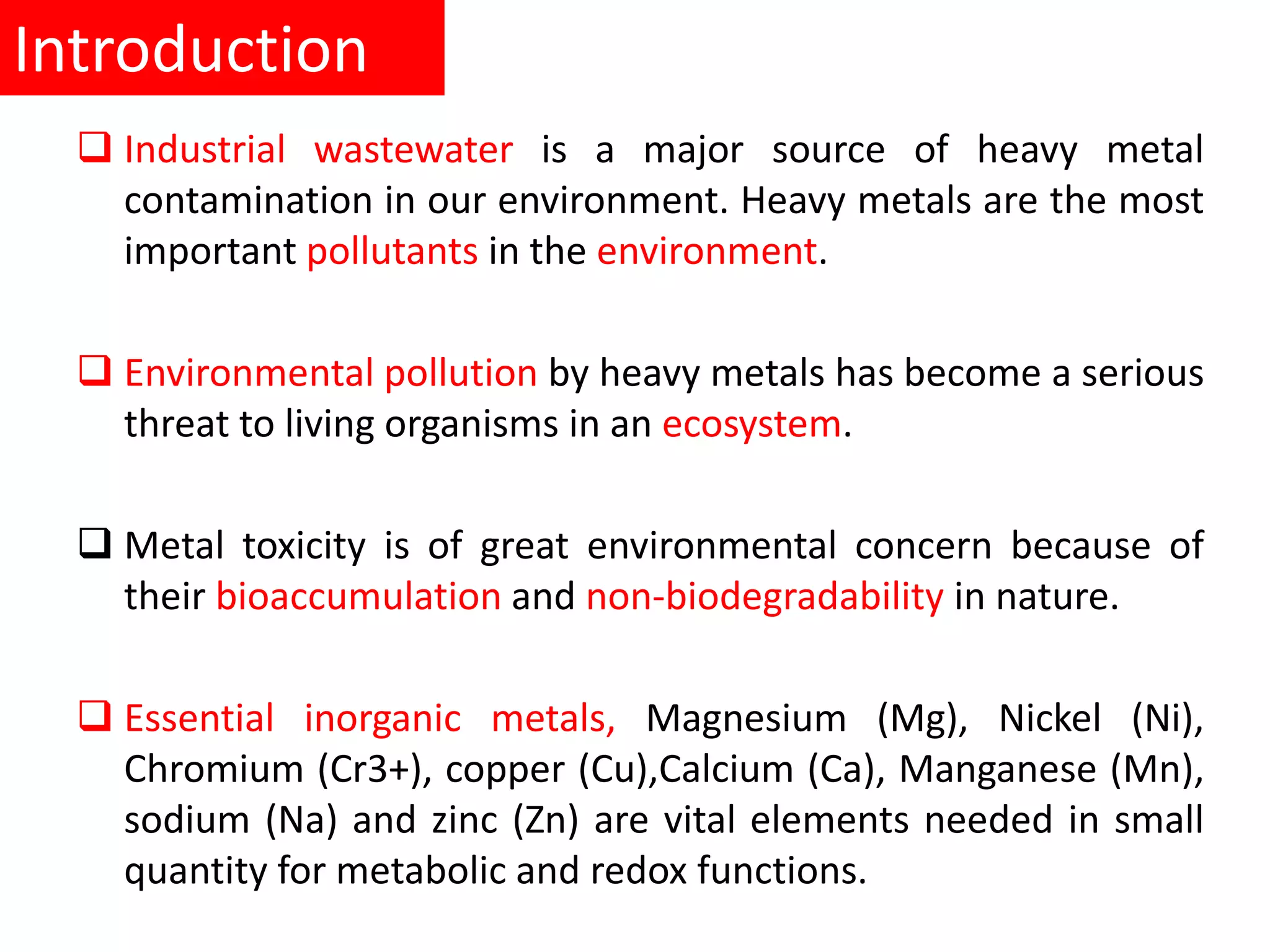 Introduction

❑ Industrial wastewater is a major source of heavy metal contamination in our environment. Heavy metals are the most important pollutants in the environment.

❑ Environmental pollution by heavy metals has become a serious threat to living organisms in an ecosystem.

❑ Metal toxicity is of great environmental concern because of their bioaccumulation and non-biodegradability in nature.

❑ Essential inorganic metals, Magnesium (Mg), Nickel (Ni), Chromium (Cr3+), copper (Cu),Calcium (Ca), Manganese (Mn), sodium (Na) and zinc (Zn) are vital elements needed in small quantity for metabolic and redox functions.